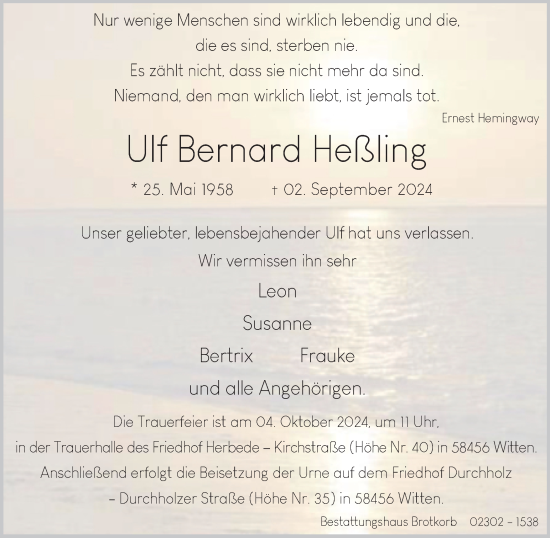 Nur wenige Menschen sind wirklich lebendig und die,
die es sind, sterben nie.
Es zählt nicht, dass sie nicht mehr da sind.
Niemand, den man wirklich liebt, ist jemals tot.

Ernest Hemingway

Ulf Bernard Heßling

* 25. Mai 1958 † 02. September 2024

Unser geliebter, lebensbejahender Ulf hat uns verlassen.
Wir vermissen ihn sehr

Leon

Susanne

Bertrix Frauke

und alle Angehörigen.

Die Trauerfeier ist am 04. Oktober 2024, um 11 Uhr,
in der Trauerhalle des Friedhof Herbede – Kirchstraße (Höhe Nr. 40) in 58456 Witten.
Anschließend erfolgt die Beisetzung der Urne auf dem Friedhof Durchholz
– Durchholzer Straße (Höhe Nr. 35) in 58456 Witten.

Bestattungshaus Brotkorb 02302 - 1538